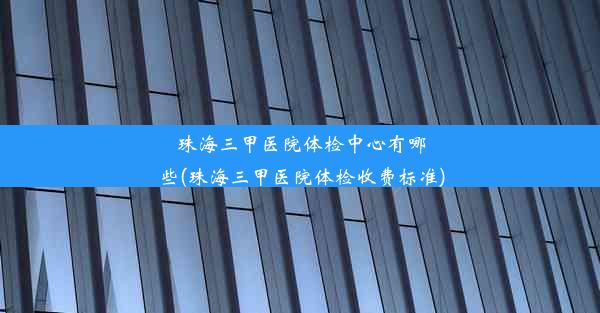 珠海三甲医院体检中心有哪些(珠海三甲医院体检收费标准)